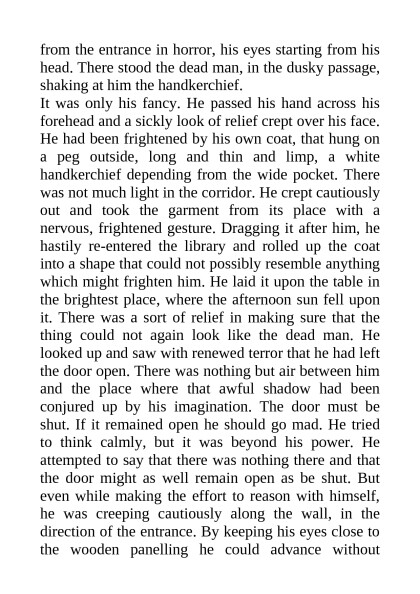 from the entrance in horror, his eyes starting from his head. There stood the dead man, in the dusky passage, shaking at him the handkerchief.

It was only his fancy. He passed his hand across his forehead and a sickly look of relief crept over his face. He had been frightened by his own coat, that hung on a peg outside, long and thin and limp, a white handkerchief depending from the wide pocket. There was not much light in the corridor. He crept cautiously out and took the garment from its place with a nervous, frightened gesture. Dragging it after him, he hastily re-entered the library and rolled up the coat into a shape that could not possibly resemble anything which might frighten him. He laid it upon the table in the brightest place, where the afternoon sun fell upon it. There was a sort of relief in making sure that the thing could not again look like the dead man. He looked up and saw with renewed terror that he had left the door open. There was nothing but air between him and the place where that awful shadow had been conjured up by his imagination. The door must be shut. If it remained open he should go mad. He tried to think calmly, but it was beyond his power. He attempted to say that there was nothing there and that the door might as well remain open as be shut. But even while making the effort to reason with himself, he was creeping cautiously along the wall, in the direction of the entrance. By keeping his eyes close to the wooden panelling he could advance without